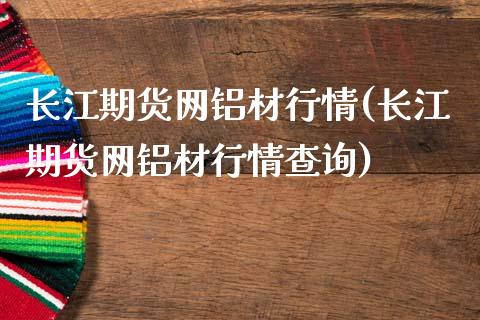 长江期货网铝材行情(长江期货网铝材行情查询)